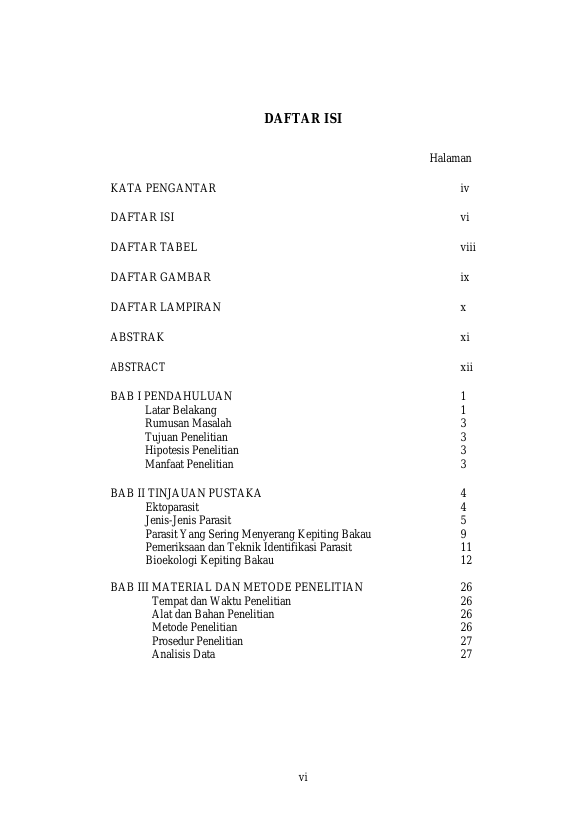 DAFTAR ISI

Halaman

KATA PENGANTAR iv

DAFTAR ISI vi

DAFTAR TABEL viii

DAFTAR GAMBAR ix

DAFTAR LAMPIRAN x

ABSTRAK xi

ABSTRACT xii

BAB I PENDAHULUAN 1
Latar Belakang 1
Rumusan Masalah 3
Tujuan Penelitian 3
Hipotesis Penelitian 3
Manfaat Penelitian 3

BAB II TINJAUAN PUSTAKA 4
Ektoparasit 4
Jenis-Jenis Parasit 5
Parasit Yang Sering Menyerang Kepiting Bakau 9
Pemeriksaan dan Teknik Identifikasi Parasit 11
Bioekologi Kepiting Bakau 12

BAB III MATERIAL DAN METODE PENELITIAN 26
Tempat dan Waktu Penelitian 26
Alat dan Bahan Penelitian 26
Metode Penelitian 26
Prosedur Penelitian 27
Analisis Data 27

vi